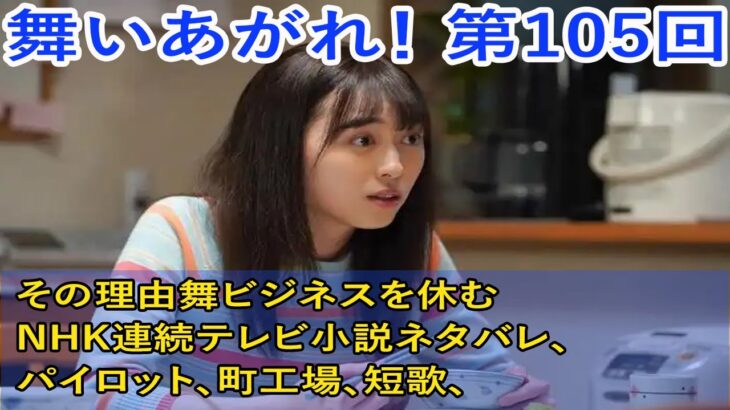 舞いあがれ！第105回

その理由舞ビジネスを休む
NHK連続テレビ小説ネタバレ、
パイロット、町工場、短歌、